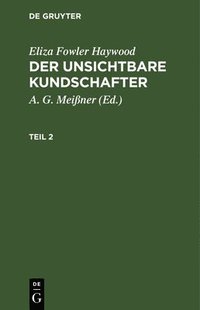 DE GRUYTER

Eliza Fowler Haywood
DER UNSICHTBARE KUNDSCHAFTER

A. G. Meißner (Ed.)

TEIL 2

DE
G